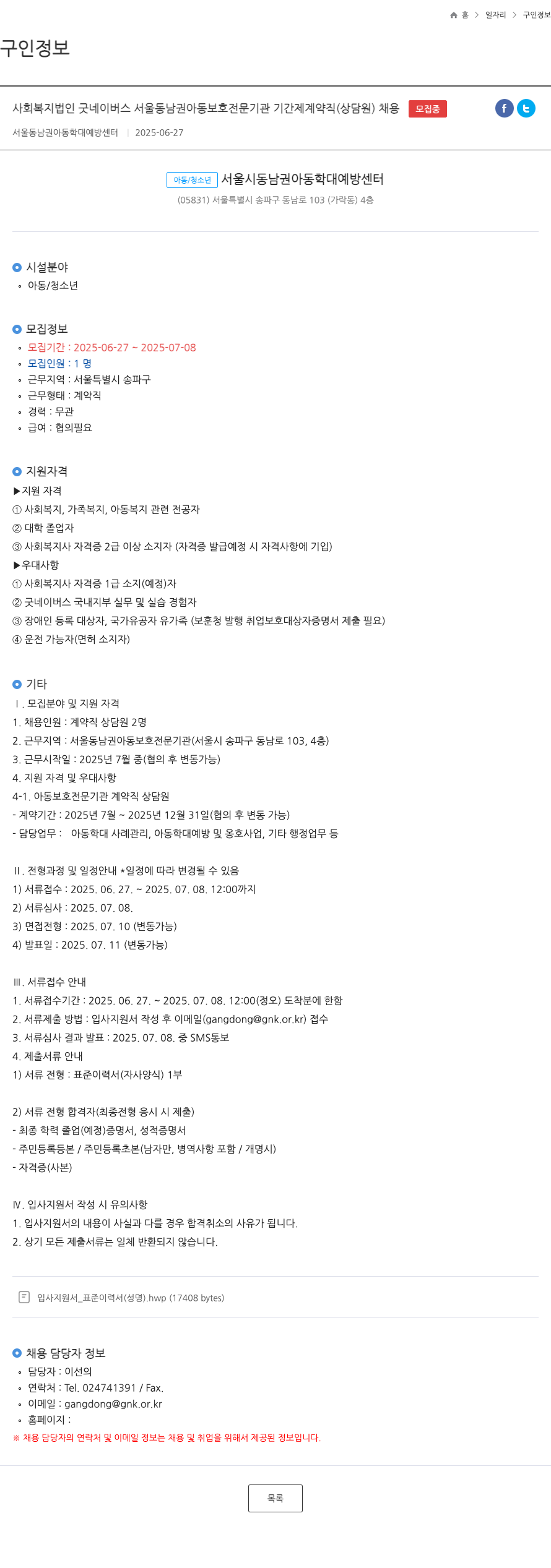 홈 > 일자리 > 구인정보

구인정보

사회복지법인 굿네이버스 서울동남권아동보호전문기관 기간제계약직(상담원) 채용 모집중

서울동남권아동학대예방센터 | 2025-06-27

아동/청소년 서울시동남권아동학대예방센터

(05831) 서울특별시 송파구 동남로 103 (가락동) 4층

시설분야
◦ 아동/청소년

모집정보
◦ 모집기간 : 2025-06-27 ~ 2025-07-08
◦ 모집인원 : 1 명
◦ 근무지역 : 서울특별시 송파구
◦ 근무형태 : 계약직
◦ 경력 : 무관
◦ 급여 : 협의필요

지원자격
▶지원 자격
① 사회복지, 가족복지, 아동복지 관련 전공자
② 대학 졸업자
③ 사회복지사 자격증 2급 이상 소지자 (자격증 발급예정 시 자격사항에 기입)
▶우대사항
① 사회복지사 자격증 1급 소지(예정)자
② 굿네이버스 국내지부 실무 및 실습 경험자
③ 장애인 등록 대상자, 국가유공자 유가족 (보훈청 발행 취업보호대상자증명서 제출 필요)
④ 운전 가능자(면허 소지자)

기타
Ⅰ. 모집분야 및 지원 자격
1. 채용인원 : 계약직 상담원 2명
2. 근무지역 : 서울동남권아동보호전문기관(서울시 송파구 동남로 103, 4층)
3. 근무시작일 : 2025년 7월 중(협의 후 변동가능)
4. 지원 자격 및 우대사항
4-1. 아동보호전문기관 계약직 상담원
- 계약기간 : 2025년 7월 ~ 2025년 12월 31일(협의 후 변동 가능)
- 담당업무 : 아동학대 사례관리, 아동학대예방 및 옹호사업, 기타 행정업무 등

Ⅱ. 전형과정 및 일정안내 *일정에 따라 변경될 수 있음
1) 서류접수 : 2025. 06. 27. ~ 2025. 07. 08. 12:00까지
2) 서류심사 : 2025. 07. 08.
3) 면접전형 : 2025. 07. 10 (변동가능)
4) 발표일 : 2025. 07. 11 (변동가능)

Ⅲ. 서류접수 안내
1. 서류접수기간 : 2025. 06. 27. ~ 2025. 07. 08. 12:00(정오) 도착분에 한함
2. 서류제출 방법 : 입사지원서 작성 후 이메일(gangdong@gnk.or.kr) 접수
3. 서류심사 결과 발표 : 2025. 07. 08. 중 SMS통보
4. 제출서류 안내
1) 서류 전형 : 표준이력서(자사양식) 1부

2) 서류 전형 합격자(최종전형 응시 시 제출)
- 최종 학력 졸업(예정)증명서, 성적증명서
- 주민등록등본 / 주민등록초본(남자만, 병역사항 포함 / 개명시)
- 자격증(사본)

Ⅳ. 입사지원서 작성 시 유의사항
1. 입사지원서의 내용이 사실과 다를 경우 합격취소의 사유가 됩니다.
2. 상기 모든 제출서류는 일체 반환되지 않습니다.

입사지원서_표준이력서(성명).hwp (17408 bytes)

채용 담당자 정보
◦ 담당자 : 이선의
◦ 연락처 : Tel. 024741391 / Fax.
◦ 이메일 : gangdong@gnk.or.kr
◦ 홈페이지 :
※ 채용 담당자의 연락처 및 이메일 정보는 채용 및 취업을 위해서 제공된 정보입니다.

목록